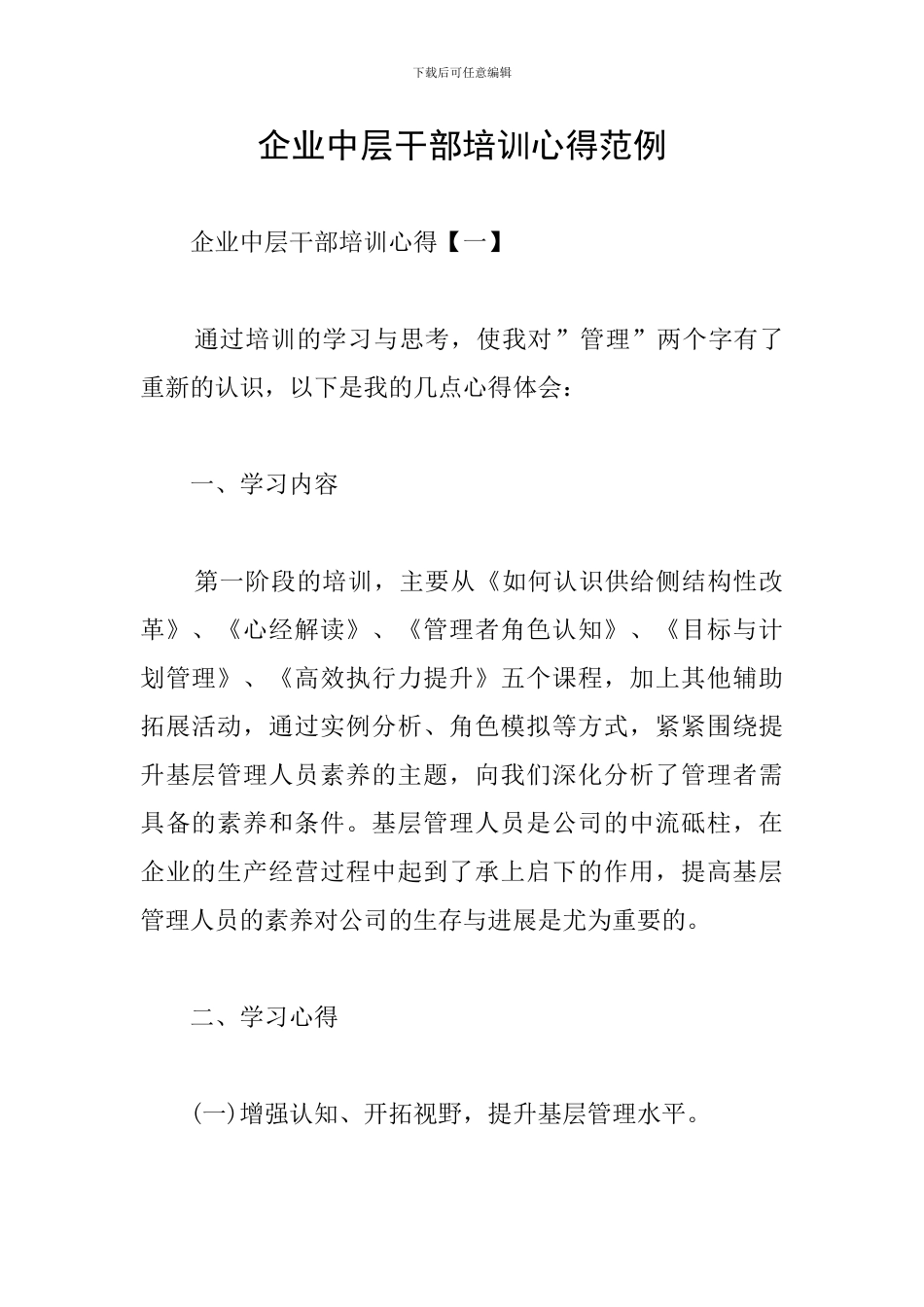 下载后可任意编辑

企业中层干部培训心得范例

企业中层干部培训心得【一】

通过培训的学习与思考，使我对”管理”两个字有了重新的认识，以下是我的几点心得体会：

一、学习内容

第一阶段的培训，主要从《如何认识供给侧结构性改革》、《心经解读》、《管理者角色认知》、《目标与计划管理》、《高效执行力提升》五个课程，加上其他辅助拓展活动，通过实例分析、角色模拟等方式，紧紧围绕提升基层管理人员素养的主题，向我们深化分析了管理者需具备的素养和条件。基层管理人员是公司的中流砥柱，在企业的生产经营过程中起到了承上启下的作用，提高基层管理人员的素养对公司的生存与进展是尤为重要的。

二、学习心得

(一)增强认知、开拓视野，提升基层管理水平。